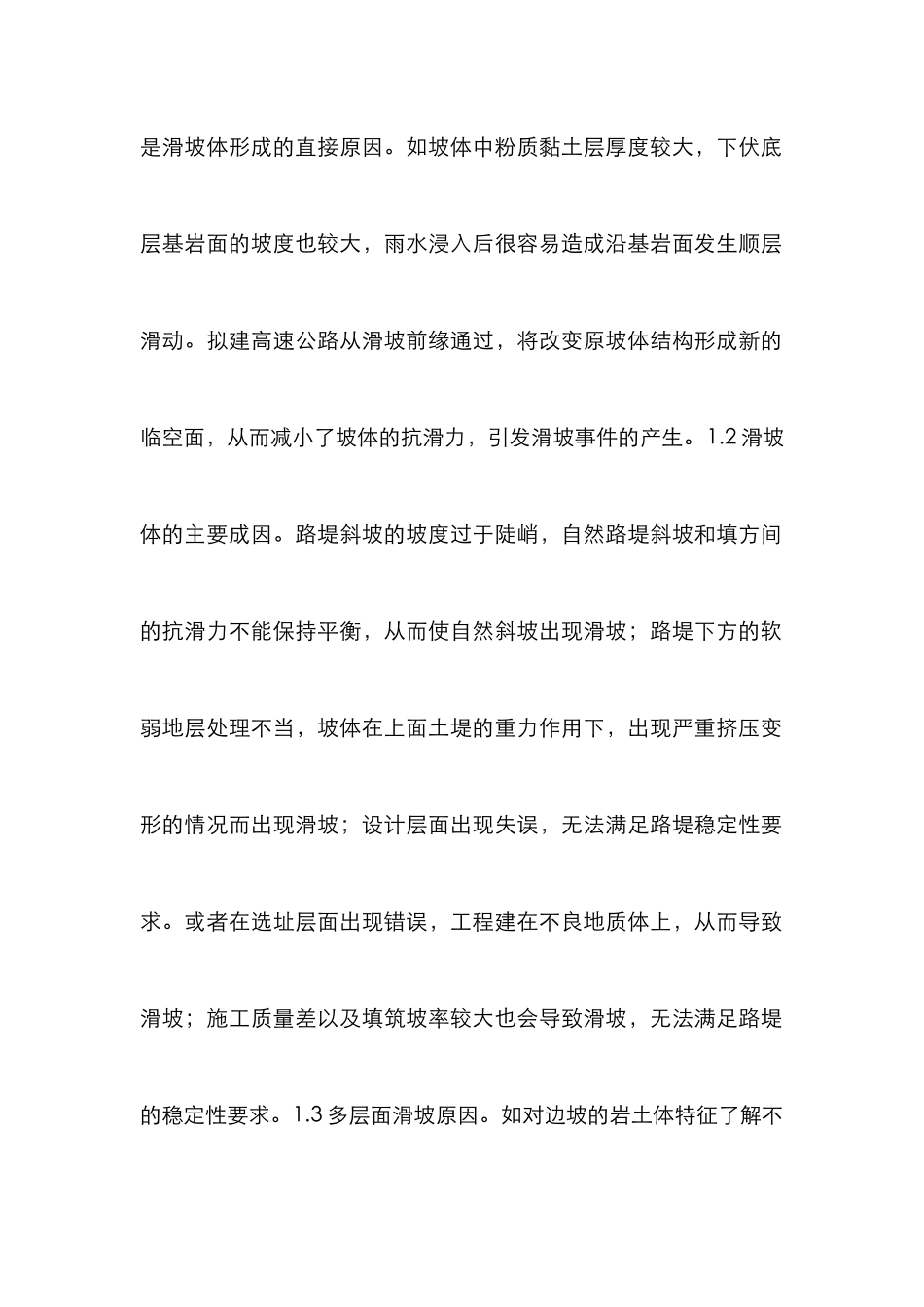 是滑坡体形成的直接原因。如坡体中粉质黏土层厚度较大，下伏底层基岩面的坡度也较大，雨水浸入后很容易造成沿基岩面发生顺层滑动。拟建高速公路从滑坡前缘通过，将改变原坡体结构形成新的临空面，从而减小了坡体的抗滑力，引发滑坡事件的产生。1.2 滑坡体的主要成因。路堤斜坡的坡度过于陡峭，自然路堤斜坡和填方间的抗滑力不能保持平衡，从而使自然斜坡出现滑坡；路堤下方的软弱地层处理不当，坡体在上面土堤的重力作用下，出现严重挤压变形的情况而出现滑坡；设计层面出现失误，无法满足路堤稳定性要求。或者在选址层面出现错误，工程建在不良地质体上，从而导致滑坡；施工质量差以及填筑坡率较大也会导致滑坡，无法满足路堤的稳定性要求。1.3 多层面滑坡原因。如对边坡的岩土体特征了解不